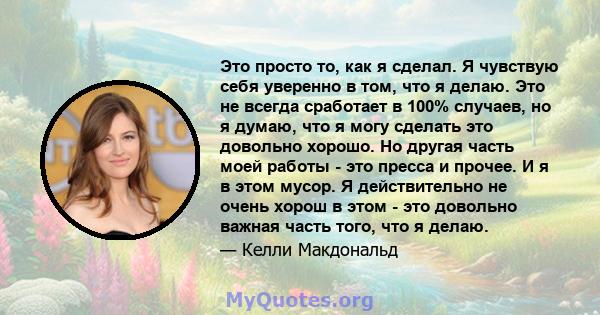 Это просто то, как я сделал. Я чувствую себя уверенно в том, что я делаю. Это не всегда сработает в 100% случаев, но я думаю, что я могу сделать это довольно хорошо. Но другая часть моей работы - это пресса и прочее. И я в этом мусор. Я действительно не очень хорош в этом - это довольно важная часть того, что я делаю.

— Келли Макдональд

MyQuotes.org